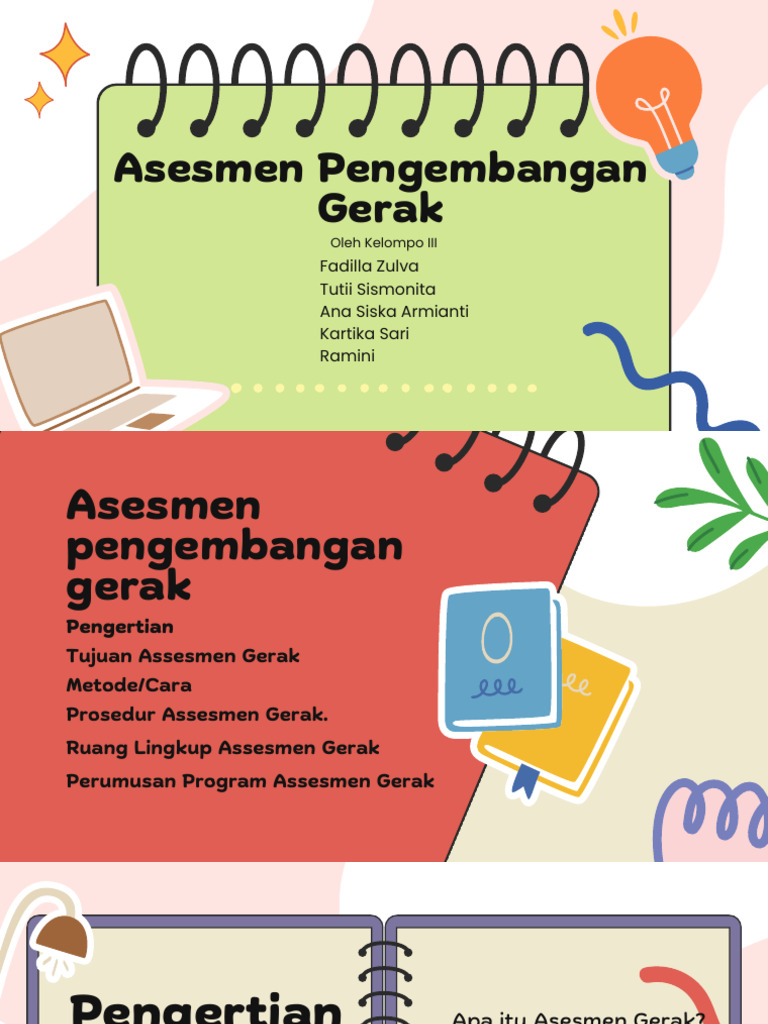 Asesmen Pengembangan Gerak

Oleh Kelompo III
Fadilla Zulva
Tutii Sismonita
Ana Siska Armianti
Kartika Sari
Ramini

Asesmen pengembangan gerak

Pengertian
Tujuan Assesmen Gerak
Metode/Cara
Prosedur Assesmen Gerak.
Ruang Lingkup Assesmen Gerak
Perumusan Program Assesmen Gerak

Pengertian

Apa itu Asesmen Gerak?